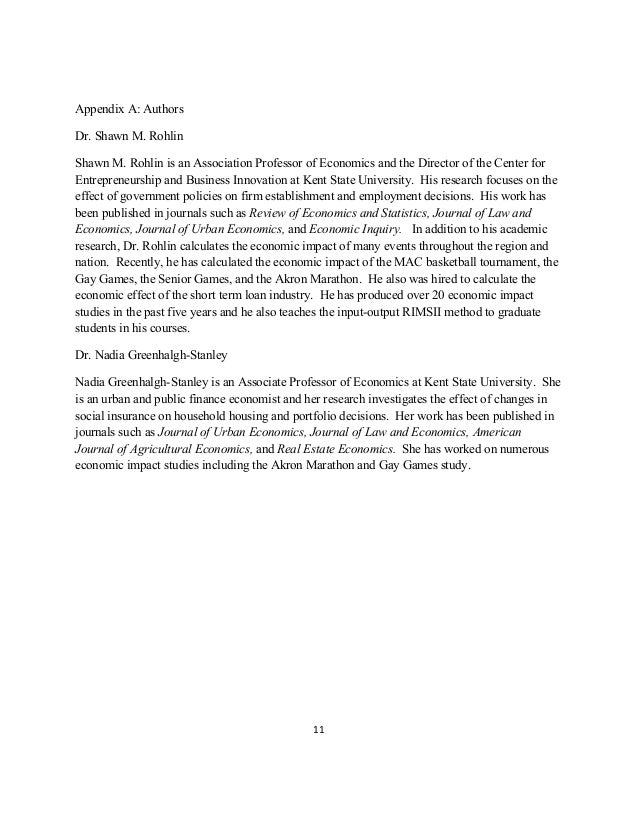 Appendix A: Authors

Dr. Shawn M. Rohlin

Shawn M. Rohlin is an Association Professor of Economics and the Director of the Center for Entrepreneurship and Business Innovation at Kent State University. His research focuses on the effect of government policies on firm establishment and employment decisions. His work has been published in journals such as Review of Economics and Statistics, Journal of Law and Economics, Journal of Urban Economics, and Economic Inquiry. In addition to his academic research, Dr. Rohlin calculates the economic impact of many events throughout the region and nation. Recently, he has calculated the economic impact of the MAC basketball tournament, the Gay Games, the Senior Games, and the Akron Marathon. He also was hired to calculate the economic effect of the short term loan industry. He has produced over 20 economic impact studies in the past five years and he also teaches the input-output RIMSII method to graduate students in his courses.

Dr. Nadia Greenhalgh-Stanley

Nadia Greenhalgh-Stanley is an Associate Professor of Economics at Kent State University. She is an urban and public finance economist and her research investigates the effect of changes in social insurance on household housing and portfolio decisions. Her work has been published in journals such as Journal of Urban Economics, Journal of Law and Economics, American Journal of Agricultural Economics, and Real Estate Economics. She has worked on numerous economic impact studies including the Akron Marathon and Gay Games study.

11